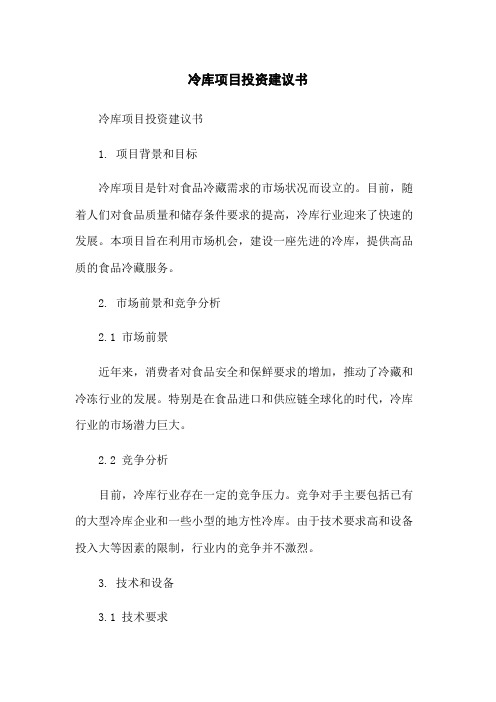 冷库项目投资建议书

冷库项目投资建议书

1. 项目背景和目标

冷库项目是针对食品冷藏需求的市场状况而设立的。目前，随着人们对食品质量和储存条件要求的提高，冷库行业迎来了快速的发展。本项目旨在利用市场机会，建设一座先进的冷库，提供高品质的食品冷藏服务。

2. 市场前景和竞争分析

2.1 市场前景

近年来，消费者对食品安全和保鲜要求的增加，推动了冷藏和冷冻行业的发展。特别是在食品进口和供应链全球化的时代，冷库行业的市场潜力巨大。

2.2 竞争分析

目前，冷库行业存在一定的竞争压力。竞争对手主要包括已有的大型冷库企业和一些小型的地方性冷库。由于技术要求高和设备投入大等因素的限制，行业内的竞争并不激烈。

3. 技术和设备

3.1 技术要求